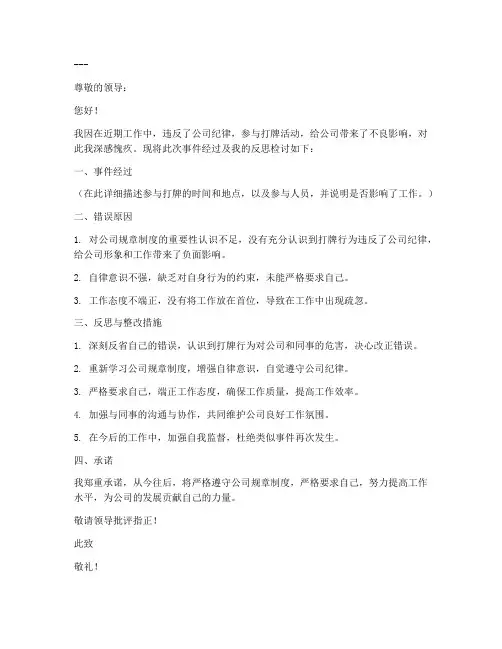 ---

尊敬的领导：

您好！

我因在近期工作中，违反了公司纪律，参与打牌活动，给公司带来了不良影响，对此我深感愧疚。现将此次事件经过及我的反思检讨如下：

一、事件经过

（在此详细描述参与打牌的时间和地点，以及参与人员，并说明是否影响了工作。）

二、错误原因

1. 对公司规章制度的重要性认识不足，没有充分认识到打牌行为违反了公司纪律，给公司形象和工作带来了负面影响。

2. 自律意识不强，缺乏对自身行为的约束，未能严格要求自己。

3. 工作态度不端正，没有将工作放在首位，导致在工作中出现疏忽。

三、反思与整改措施

1. 深刻反省自己的错误，认识到打牌行为对公司和同事的危害，决心改正错误。

2. 重新学习公司规章制度，增强自律意识，自觉遵守公司纪律。

3. 严格要求自己，端正工作态度，确保工作质量，提高工作效率。

4. 加强与同事的沟通与协作，共同维护公司良好工作氛围。

5. 在今后的工作中，加强自我监督，杜绝类似事件再次发生。

四、承诺

我郑重承诺，从今往后，将严格遵守公司规章制度，严格要求自己，努力提高工作水平，为公司的发展贡献自己的力量。

敬请领导批评指正！

此致

敬礼！